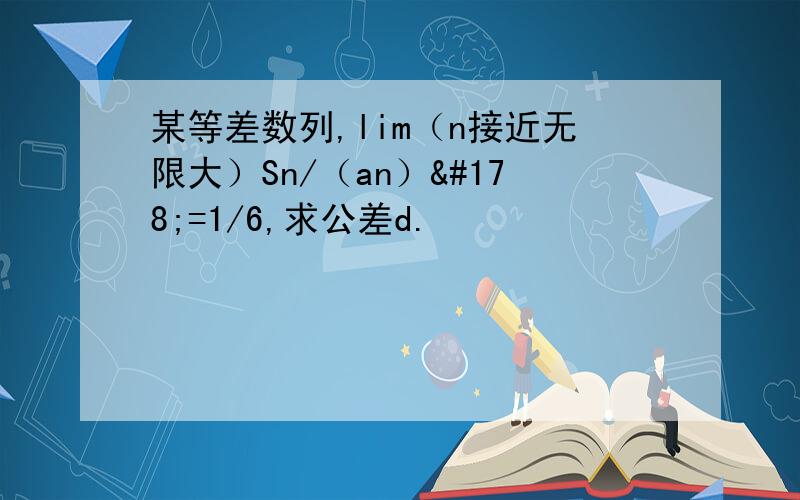 某等差数列,lim（n接近无限大）Sn/（an）&#178;=1/6,求公差d.